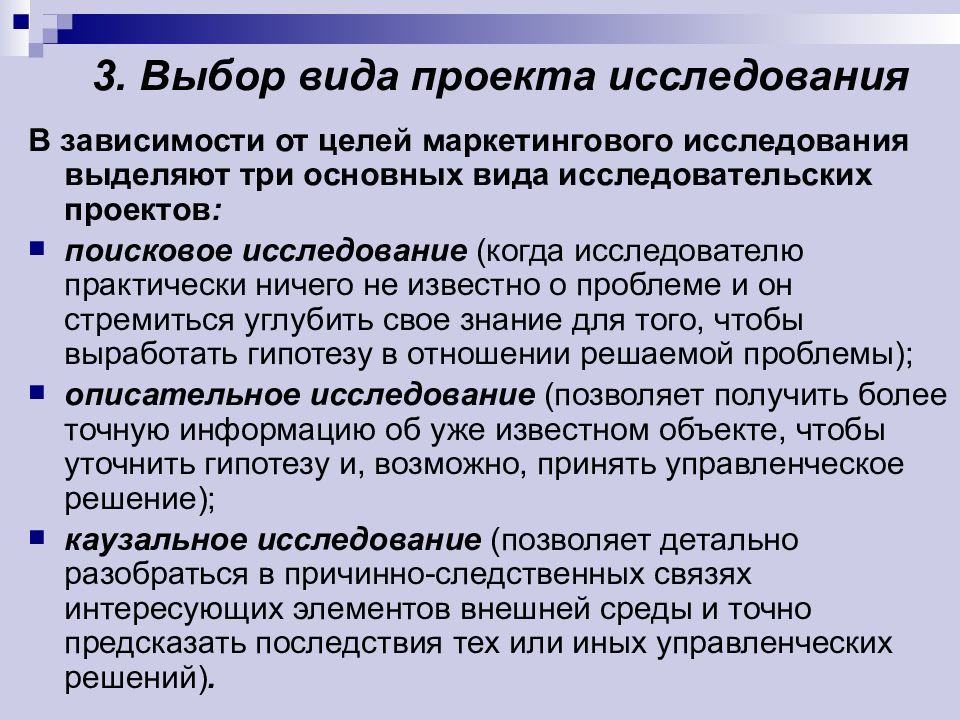 3. Выбор вида проекта исследования

В зависимости от целей маркетингового исследования выделяют три основных вида исследовательских проектов:

поисковое исследование (когда исследователю практически ничего не известно о проблеме и он стремиться углубить свое знание для того, чтобы выработать гипотезу в отношении решаемой проблемы);

описательное исследование (позволяет получить более точную информацию об уже известном объекте, чтобы уточнить гипотезу и, возможно, принять управленческое решение);

каузальное исследование (позволяет детально разобраться в причинно-следственных связях интересующих элементов внешней среды и точно предсказать последствия тех или иных управленческих решений).